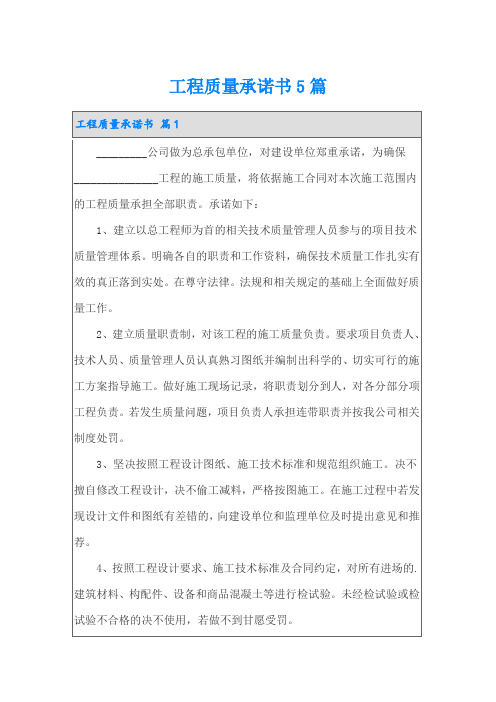 工程质量承诺书5篇

工程质量承诺书 篇1

_________公司做为总承包单位，对建设单位郑重承诺，为确保_______________工程的施工质量，将依据施工合同对本次施工范围内的工程质量承担全部职责。承诺如下：

1、建立以总工程师为首的相关技术质量管理人员参与的项目技术质量管理体系。明确各自的职责和工作资料，确保技术质量工作扎实有效的真正落到实处。在尊守法律。法规和相关规定的基础上全面做好质量工作。

2、建立质量职责制，对该工程的施工质量负责。要求项目负责人、技术人员、质量管理人员认真熟习图纸并编制出科学的、切实可行的施工方案指导施工。做好施工现场记录，将职责划分到人，对各分部分项工程负责。若发生质量问题，项目负责人承担连带职责并按我公司相关制度处罚。

3、坚决按照工程设计图纸、施工技术标准和规范组织施工。决不擅自修改工程设计，决不偷工减料，严格按图施工。在施工过程中若发现设计文件和图纸有差错的，向建设单位和监理单位及时提出意见和推荐。

4、按照工程设计要求、施工技术标准及合同约定，对所有进场的.建筑材料、构配件、设备和商品混凝土等进行检试验。未经检试验或检试验不合格的决不使用，若做不到甘愿受罚。